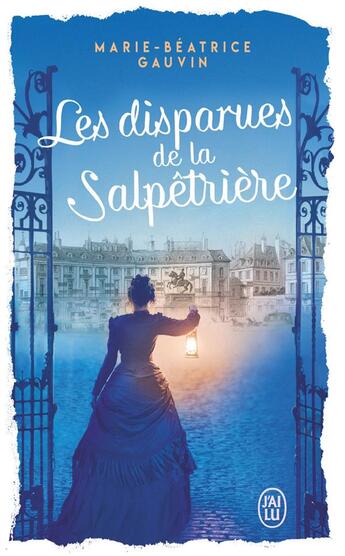 MARIE-BÉATRICE GAUVIN

Les disparues de la Salpêtrière

J'AI LU